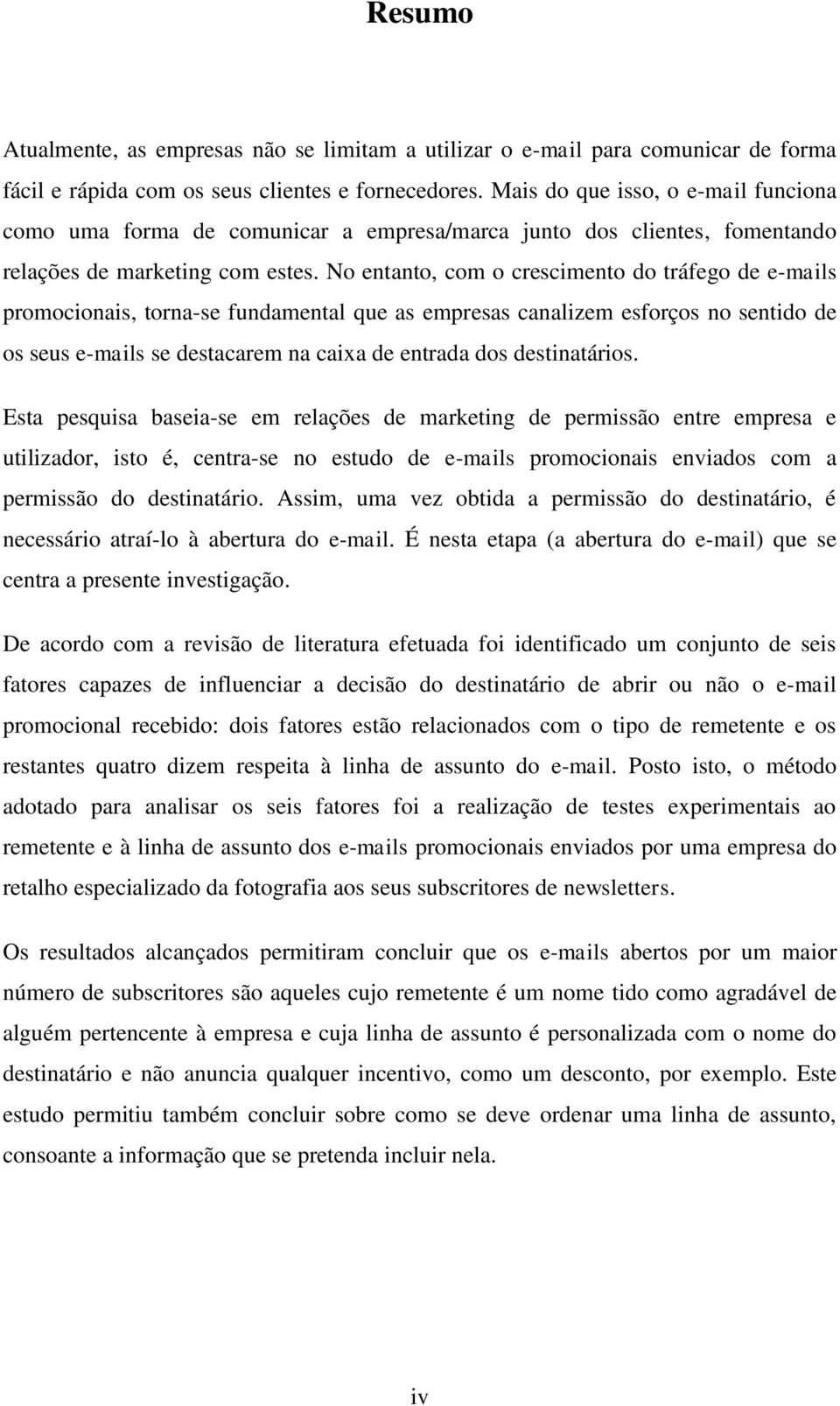 Resumo

Atualmente, as empresas não se limitam a utilizar o e-mail para comunicar de forma fácil e rápida com os seus clientes e fornecedores. Mais do que isso, o e-mail funciona como uma forma de comunicar a empresa/marca junto dos clientes, fomentando relações de marketing com estes. No entanto, com o crescimento do tráfego de e-mails promocionais, torna-se fundamental que as empresas canalizem esforços no sentido de os seus e-mails se destacarem na caixa de entrada dos destinatários.

Esta pesquisa baseia-se em relações de marketing de permissão entre empresa e utilizador, isto é, centra-se no estudo de e-mails promocionais enviados com a permissão do destinatário. Assim, uma vez obtida a permissão do destinatário, é necessário atraí-lo à abertura do e-mail. É nesta etapa (a abertura do e-mail) que se centra a presente investigação.

De acordo com a revisão de literatura efetuada foi identificado um conjunto de seis fatores capazes de influenciar a decisão do destinatário de abrir ou não o e-mail promocional recebido: dois fatores estão relacionados com o tipo de remetente e os restantes quatro dizem respeita à linha de assunto do e-mail. Posto isto, o método adotado para analisar os seis fatores foi a realização de testes experimentais ao remetente e à linha de assunto dos e-mails promocionais enviados por uma empresa do retalho especializado da fotografia aos seus subscritores de newsletters.

Os resultados alcançados permitiram concluir que os e-mails abertos por um maior número de subscritores são aqueles cujo remetente é um nome tido como agradável de alguém pertencente à empresa e cuja linha de assunto é personalizada com o nome do destinatário e não anuncia qualquer incentivo, como um desconto, por exemplo. Este estudo permitiu também concluir sobre como se deve ordenar uma linha de assunto, consoante a informação que se pretenda incluir nela.

iv